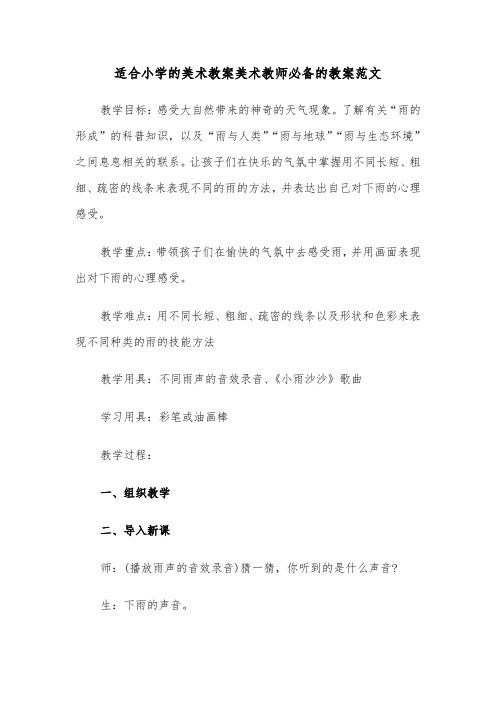 适合小学的美术教案美术教师必备的教案范文

教学目标：感受大自然带来的神奇的天气现象。了解有关“雨的形成”的科普知识，以及“雨与人类”“雨与地球”“雨与生态环境”之间息息相关的联系。让孩子们在快乐的气氛中掌握用不同长短、粗细、疏密的线条来表现不同的雨的方法，并表达出自己对下雨的心理感受。

教学重点：带领孩子们在愉快的气氛中去感受雨，并用画面表现出对下雨的心理感受。

教学难点：用不同长短、粗细、疏密的线条以及形状和色彩来表现不同种类的雨的技能方法

教学用具：不同雨声的音效录音、《小雨沙沙》歌曲

学习用具：彩笔或油画棒

教学过程：

一、组织教学

二、导入新课

师：(播放雨声的音效录音)猜一猜，你听到的是什么声音?

生：下雨的声音。